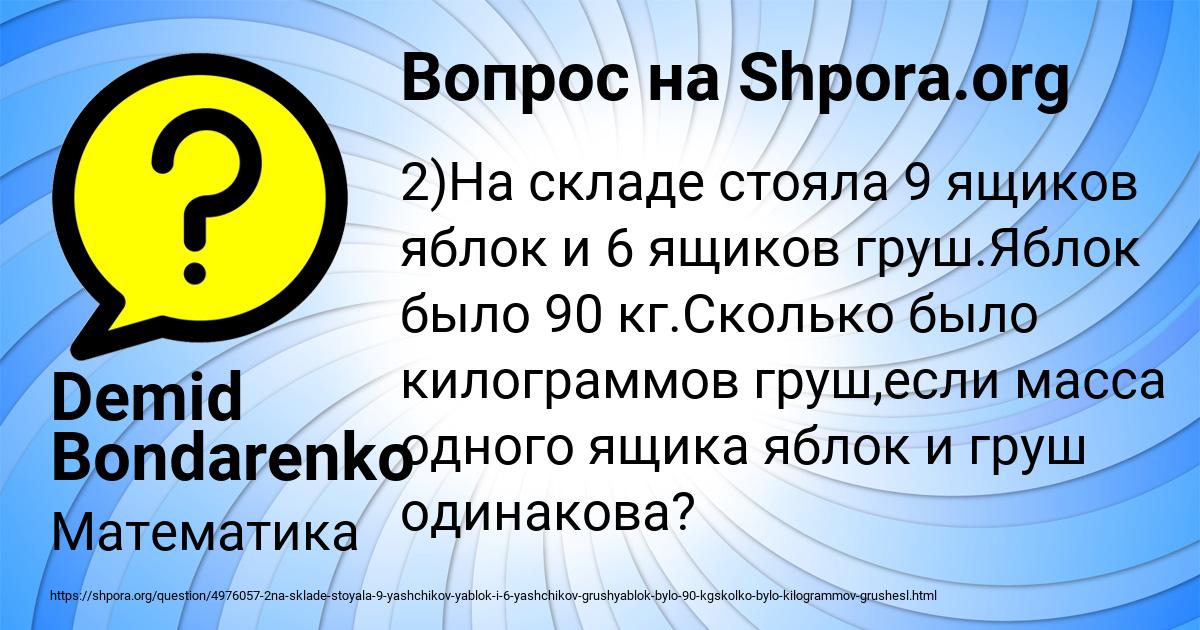 Вопрос на Shpora.org

2)На складе стояла 9 ящиков яблок и 6 ящиков груш.Яблок было 90 кг.Сколько было килограммов груш,если масса одного ящика яблок и груш одинакова?

Demid Bondarenko

Математика

https://shpora.org/question/4976057-2na-sklade-stoyala-9-yashchikov-yablok-i-6-yashchikov-grushyablok-bylo-90-kgskolko-bylo-kilogrammov-grushesl.html